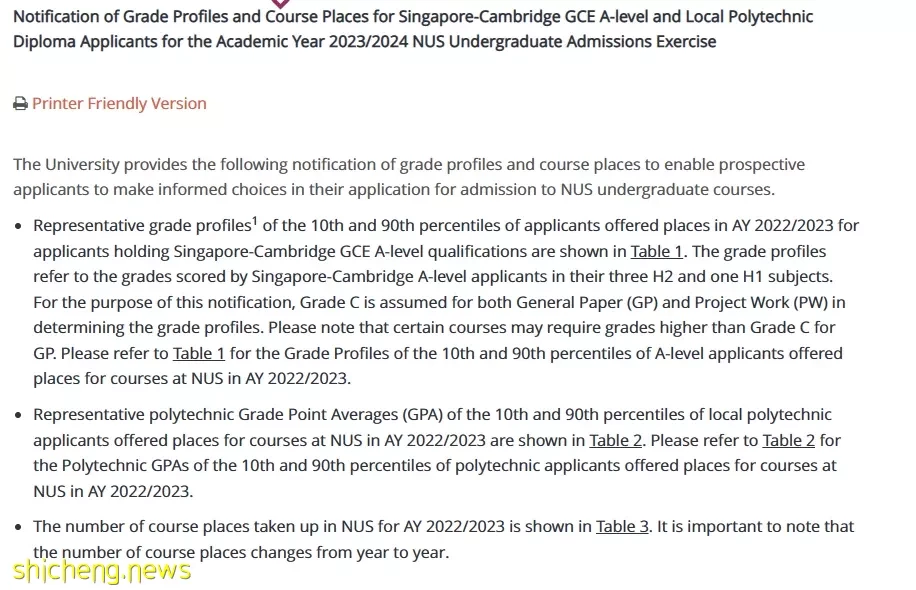 Notification of Grade Profiles and Course Places for Singapore-Cambridge GCE A-level and Local Polytechnic Diploma Applicants for the Academic Year 2023/2024 NUS Undergraduate Admissions Exercise

Printer Friendly Version

The University provides the following notification of grade profiles and course places to enable prospective applicants to make informed choices in their application for admission to NUS undergraduate courses.

• Representative grade profiles$^1$ of the 10th and 90th percentiles of applicants offered places in AY 2022/2023 for applicants holding Singapore-Cambridge GCE A-level qualifications are shown in Table 1. The grade profiles refer to the grades scored by Singapore-Cambridge A-level applicants in their three H2 and one H1 subjects. For the purpose of this notification, Grade C is assumed for both General Paper (GP) and Project Work (PW) in determining the grade profiles. Please note that certain courses may require grades higher than Grade C for GP. Please refer to Table 1 for the Grade Profiles of the 10th and 90th percentiles of A-level applicants offered places for courses at NUS in AY 2022/2023.

• Representative polytechnic Grade Point Averages (GPA) of the 10th and 90th percentiles of local polytechnic applicants offered places for courses at NUS in AY 2022/2023 are shown in Table 2. Please refer to Table 2 for the Polytechnic GPAs of the 10th and 90th percentiles of polytechnic applicants offered places for courses at NUS in AY 2022/2023.

• The number of course places taken up in NUS for AY 2022/2023 is shown in Table 3. It is important to note that the number of course places changes from year to year.

shicheng.news